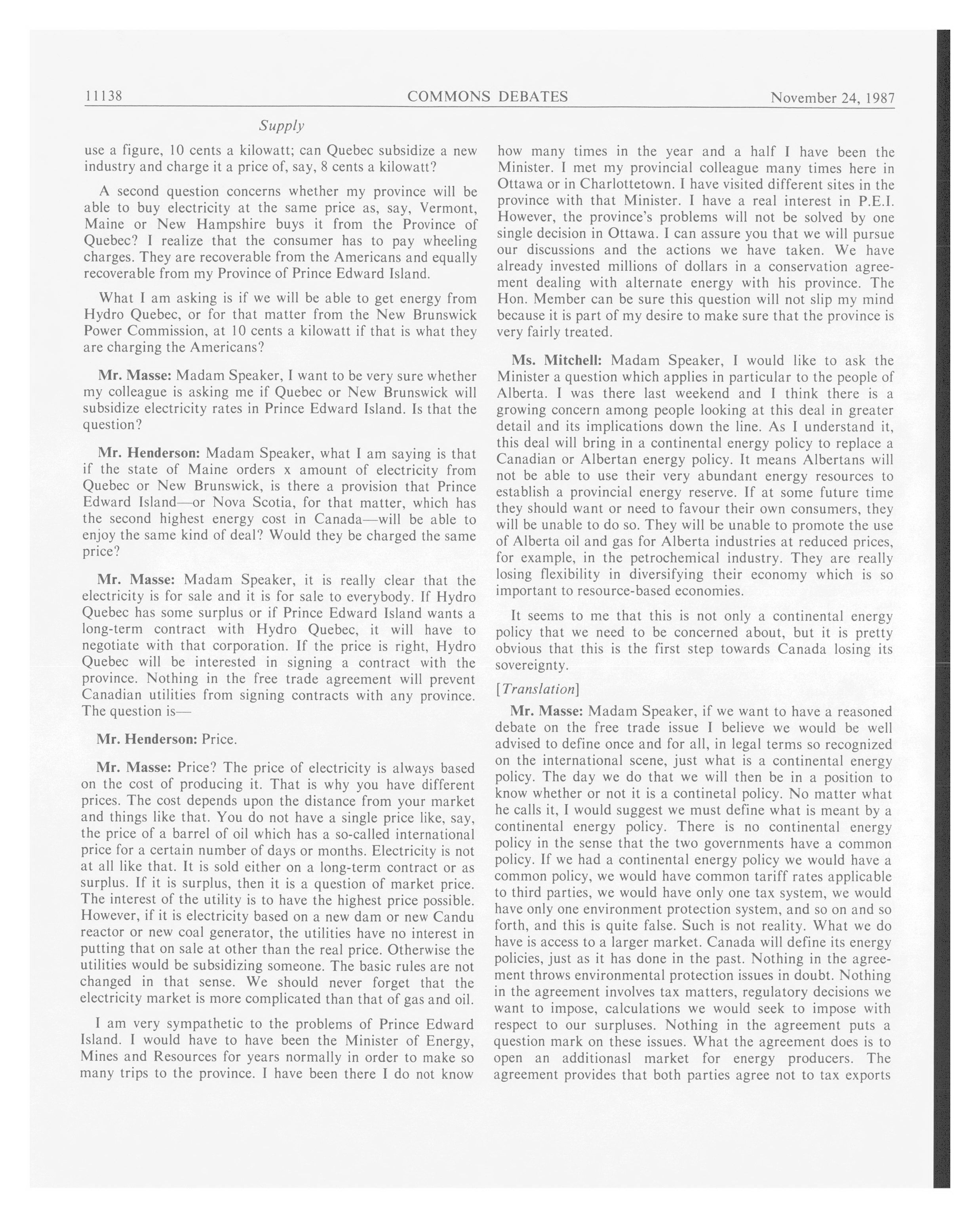 11138 COMMONS DEBATES November 24, 1987

Supply

use a figure, 10 cents a kilowatt; can Quebec subsidize a new industry and charge it a price of, say, 8 cents a kilowatt?

A second question concerns whether my province will be able to buy electricity at the same price as, say, Vermont, Maine or New Hampshire buys it from the Province of Quebec? I realize that the consumer has to pay wheeling charges. They are recoverable from the Americans and equally recoverable from my Province of Prince Edward Island.

What I am asking is if we will be able to get energy from Hydro Quebec, or for that matter from the New Brunswick Power Commission, at 10 cents a kilowatt if that is what they are charging the Americans?

Mr. Masse: Madam Speaker, I want to be very sure whether my colleague is asking me if Quebec or New Brunswick will subsidize electricity rates in Prince Edward Island. Is that the question?

Mr. Henderson: Madam Speaker, what I am saying is that if the state of Maine orders x amount of electricity from Quebec or New Brunswick, is there a provision that Prince Edward Island—or Nova Scotia, for that matter, which has the second highest energy cost in Canada—will be able to enjoy the same kind of deal? Would they be charged the same price?

Mr. Masse: Madam Speaker, it is really clear that the electricity is for sale and it is for sale to everybody. If Hydro Quebec has some surplus or if Prince Edward Island wants a long-term contract with Hydro Quebec, it will have to negotiate with that corporation. If the price is right, Hydro Quebec will be interested in signing a contract with the province. Nothing in the free trade agreement will prevent Canadian utilities from signing contracts with any province. The question is—

Mr. Henderson: Price.

Mr. Masse: Price? The price of electricity is always based on the cost of producing it. That is why you have different prices. The cost depends upon the distance from your market and things like that. You do not have a single price like, say, the price of a barrel of oil which has a so-called international price for a certain number of days or months. Electricity is not at all like that. It is sold either on a long-term contract or as surplus. If it is surplus, then it is a question of market price. The interest of the utility is to have the highest price possible. However, if it is electricity based on a new dam or new Candu reactor or new coal generator, the utilities have no interest in putting that on sale at other than the real price. Otherwise the utilities would be subsidizing someone. The basic rules are not changed in that sense. We should never forget that the electricity market is more complicated than that of gas and oil.

I am very sympathetic to the problems of Prince Edward Island. I would have to have been the Minister of Energy, Mines and Resources for years normally in order to make so many trips to the province. I have been there I do not know how many times in the year and a half I have been the Minister. I met my provincial colleague many times here in Ottawa or in Charlottetown. I have visited different sites in the province with that Minister. I have a real interest in P.E.I. However, the province's problems will not be solved by one single decision in Ottawa. I can assure you that we will pursue our discussions and the actions we have taken. We have already invested millions of dollars in a conservation agreement dealing with alternate energy with his province. The Hon. Member can be sure this question will not slip my mind because it is part of my desire to make sure that the province is very fairly treated.

Ms. Mitchell: Madam Speaker, I would like to ask the Minister a question which applies in particular to the people of Alberta. I was there last weekend and I think there is a growing concern among people looking at this deal in greater detail and its implications down the line. As I understand it, this deal will bring in a continental energy policy to replace a Canadian or Albertan energy policy. It means Albertans will not be able to use their very abundant energy resources to establish a provincial energy reserve. If at some future time they should want or need to favour their own consumers, they will be unable to do so. They will be unable to promote the use of Alberta oil and gas for Alberta industries at reduced prices, for example, in the petrochemical industry. They are really losing flexibility in diversifying their economy which is so important to resource-based economies.

It seems to me that this is not only a continental energy policy that we need to be concerned about, but it is pretty obvious that this is the first step towards Canada losing its sovereignty.

[Translation]

Mr. Masse: Madam Speaker, if we want to have a reasoned debate on the free trade issue I believe we would be well advised to define once and for all, in legal terms so recognized on the international scene, just what is a continental energy policy. The day we do that we will then be in a position to know whether or not it is a continetal policy. No matter what he calls it, I would suggest we must define what is meant by a continental energy policy. There is no continental energy policy in the sense that the two governments have a common policy. If we had a continental energy policy we would have a common policy, we would have common tariff rates applicable to third parties, we would have only one tax system, we would have only one environment protection system, and so on and so forth, and this is quite false. Such is not reality. What we do have is access to a larger market. Canada will define its energy policies, just as it has done in the past. Nothing in the agreement throws environmental protection issues in doubt. Nothing in the agreement involves tax matters, regulatory decisions we want to impose, calculations we would seek to impose with respect to our surpluses. Nothing in the agreement puts a question mark on these issues. What the agreement does is to open an additionasl market for energy producers. The agreement provides that both parties agree not to tax exports